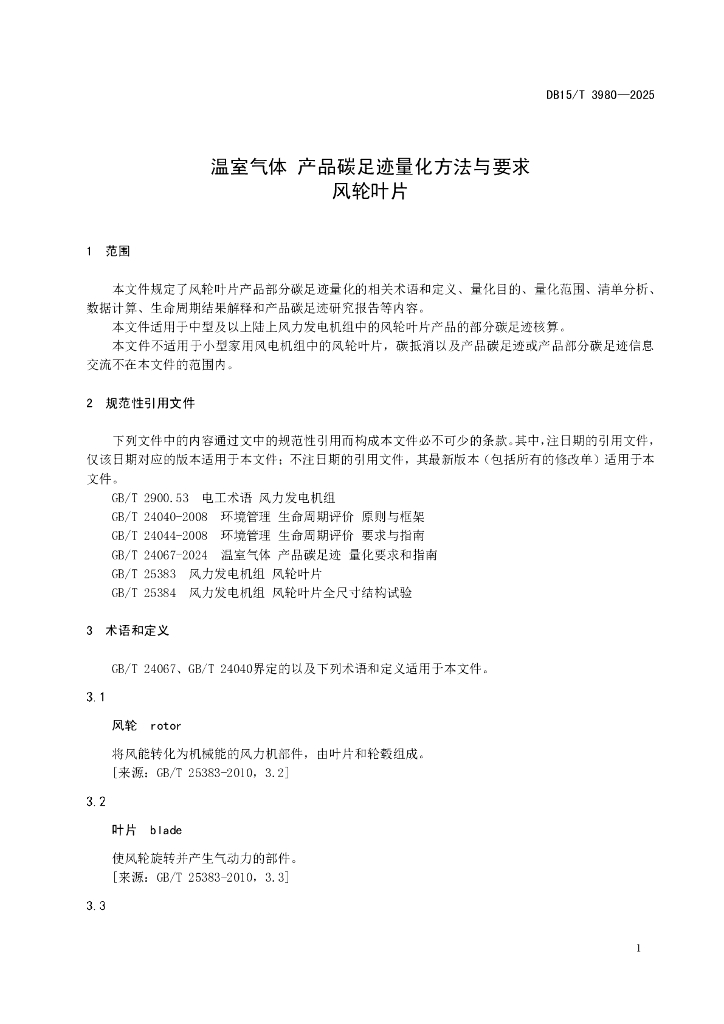 DB15/T 3980—2025

温室气体 产品碳足迹量化方法与要求
风轮叶片

1 范围

本文件规定了风轮叶片产品部分碳足迹量化的相关术语和定义、量化目的、量化范围、清单分析、数据计算、生命周期结果解释和产品碳足迹研究报告等内容。
本文件适用于中型及以上陆上风力发电机组中的风轮叶片产品的部分碳足迹核算。
本文件不适用于小型家用风电机组中的风轮叶片，碳抵消以及产品碳足迹或产品部分碳足迹信息交流不在本文件的范围内。

2 规范性引用文件

下列文件中的内容通过文中的规范性引用而构成本文件必不可少的条款。其中，注日期的引用文件，仅该日期对应的版本适用于本文件；不注日期的引用文件，其最新版本（包括所有的修改单）适用于本文件。
GB/T 2900.53 电工术语 风力发电机组
GB/T 24040-2008 环境管理 生命周期评价 原则与框架
GB/T 24044-2008 环境管理 生命周期评价 要求与指南
GB/T 24067-2024 温室气体 产品碳足迹 量化要求和指南
GB/T 25383 风力发电机组 风轮叶片
GB/T 25384 风力发电机组 风轮叶片全尺寸结构试验

3 术语和定义

GB/T 24067、GB/T 24040界定的以及下列术语和定义适用于本文件。

3.1

风轮 rotor

将风能转化为机械能的风力机部件，由叶片和轮毂组成。
[来源：GB/T 25383-2010，3.2]

3.2

叶片 blade

使风轮旋转并产生气动力的部件。
[来源：GB/T 25383-2010，3.3]

3.3

1